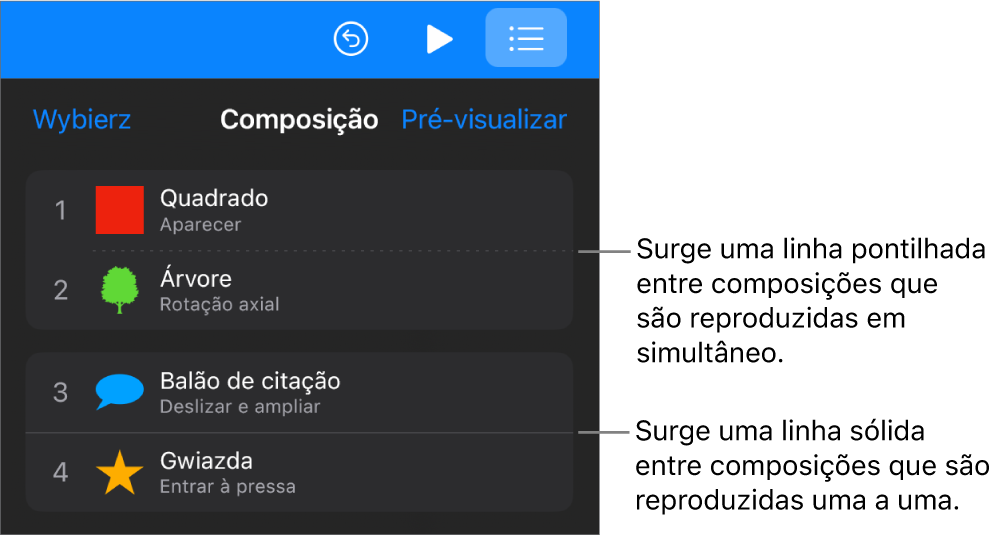 Wybierz Composição Pré-visualizar

1 Quadrado
Aparecer

2 Árvore
Rotação axial

3 Balão de citação
Deslizar e ampliar

4 Gwiazda
Entrar à pressa

Surge uma linha pontilhada entre composições que são reproduzidas em simultâneo.

Surge uma linha sólida entre composições que são reproduzidas uma a uma.